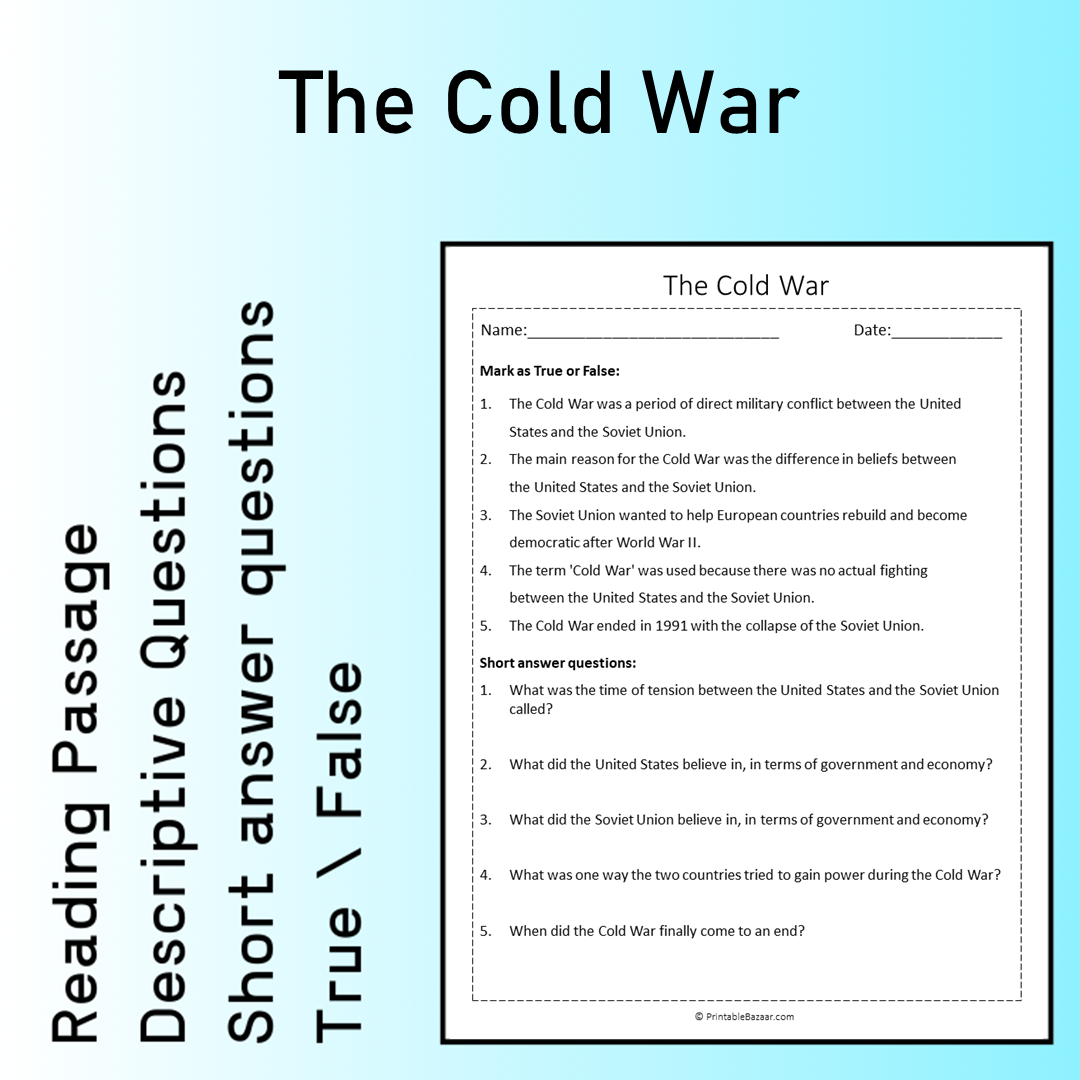 The Cold War

Reading Passage
Descriptive Questions
Short answer questions
True \ False

The Cold War

Name:____ Date:____

Mark as True or False:

1. The Cold War was a period of direct military conflict between the United States and the Soviet Union.
2. The main reason for the Cold War was the difference in beliefs between the United States and the Soviet Union.
3. The Soviet Union wanted to help European countries rebuild and become democratic after World War II.
4. The term 'Cold War' was used because there was no actual fighting between the United States and the Soviet Union.
5. The Cold War ended in 1991 with the collapse of the Soviet Union.

Short answer questions:

1. What was the time of tension between the United States and the Soviet Union called?
2. What did the United States believe in, in terms of government and economy?
3. What did the Soviet Union believe in, in terms of government and economy?
4. What was one way the two countries tried to gain power during the Cold War?
5. When did the Cold War finally come to an end?

© PrintableBazaar.com